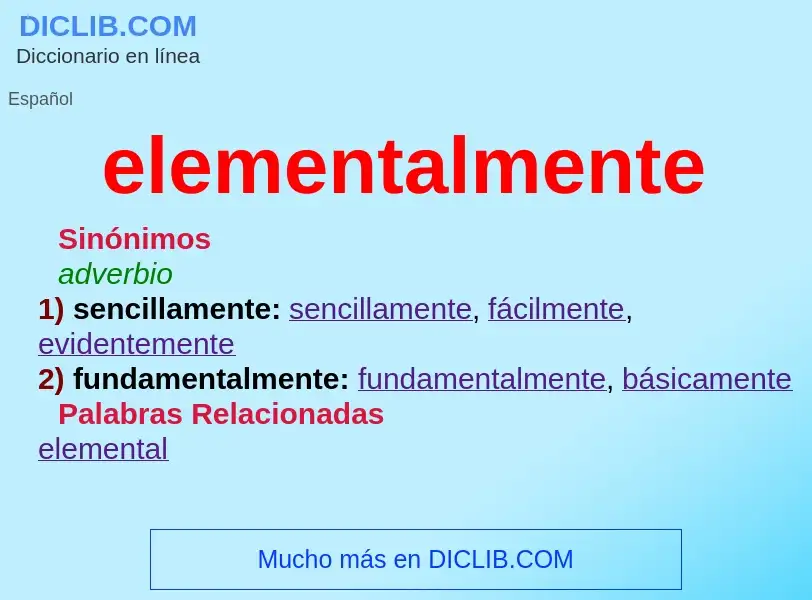 DICLIB.COM
Diccionario en línea

Español

elementalmente

Sinónimos
adverbio
1) sencillamente: sencillamente, fácilmente, evidentemente
2) fundamentalmente: fundamentalmente, básicamente
Palabras Relacionadas
elemental

Mucho más en DICLIB.COM